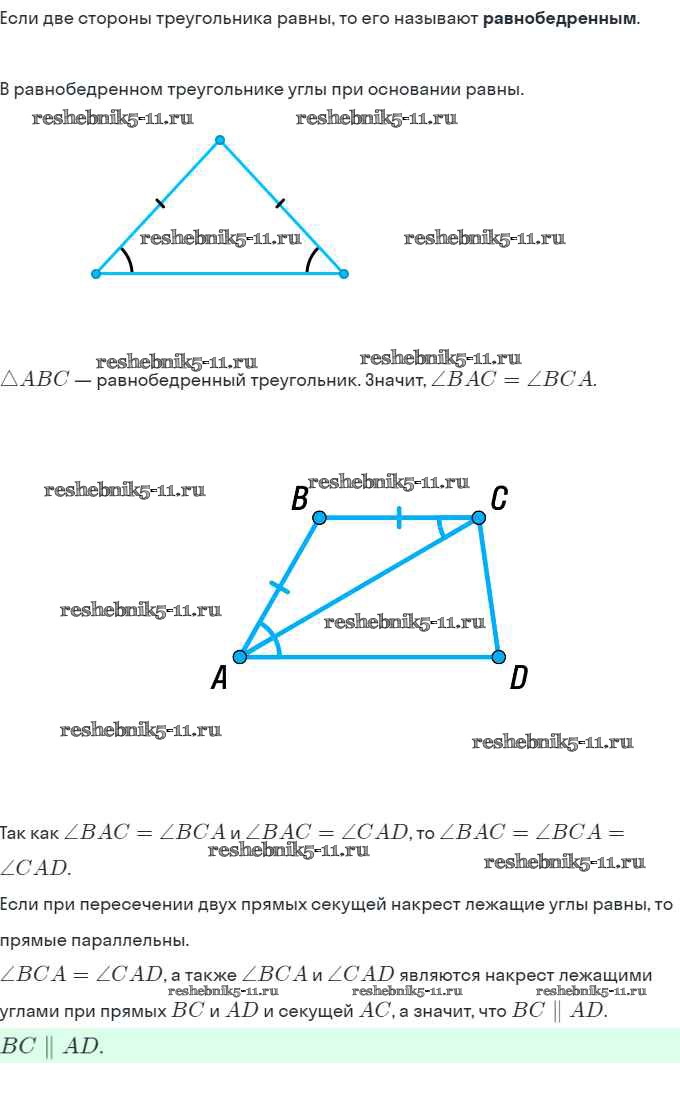 Если две стороны треугольника равны, то его называют равнобедренным.

В равнобедренном треугольнике углы при основании равны.

$\triangle ABC$ — равнобедренный треугольник. Значит, $\angle BAC = \angle BCA$.

B
C
A
D

Так как $\angle BAC = \angle BCA$ и $\angle BAC = \angle CAD$, то $\angle BAC = \angle BCA = \angle CAD$.

Если при пересечении двух прямых секущей накрест лежащие углы равны, то прямые параллельны.

$\angle BCA = \angle CAD$, а также $\angle BCA$ и $\angle CAD$ являются накрест лежащими углами при прямых $BC$ и $AD$ и секущей $AC$, а значит, что $BC \parallel AD$.

$BC \parallel AD$.

reshebnik5-11.ru